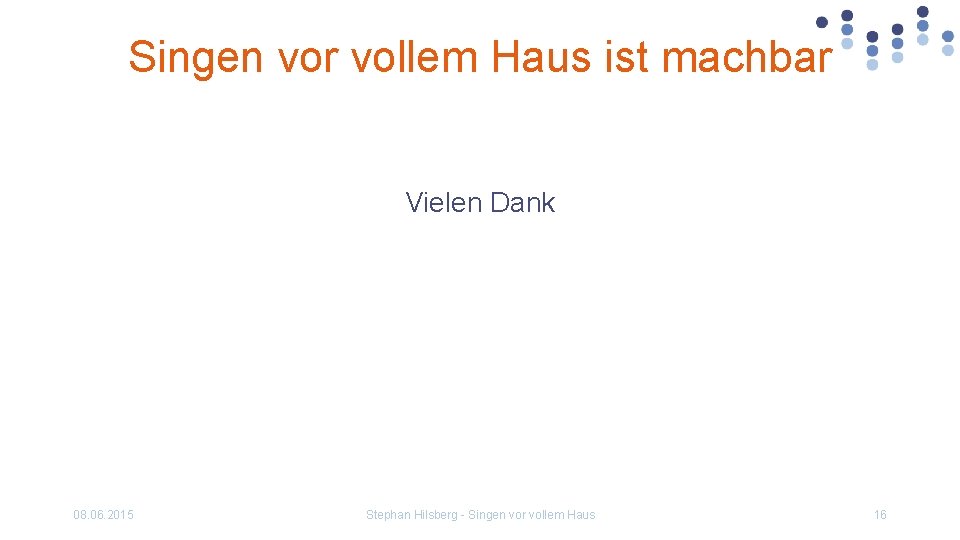 Singen vor vollem Haus ist machbar

Vielen Dank

08.06.2015

Stephan Hilsberg - Singen vor vollem Haus

16